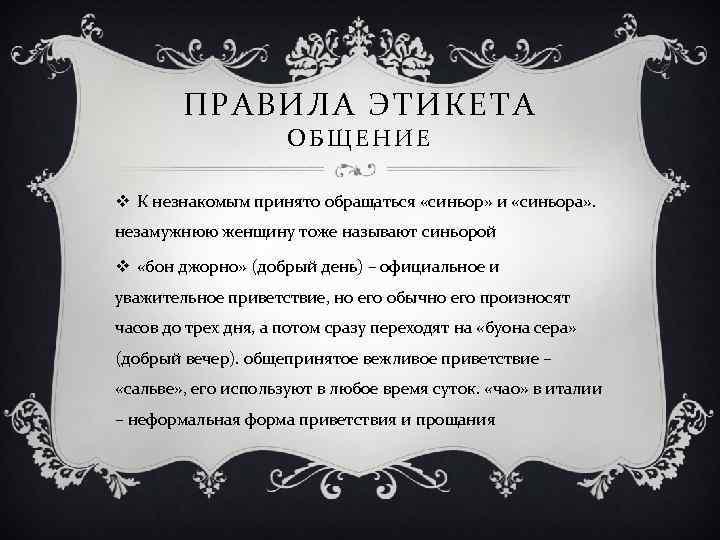 ПРАВИЛА ЭТИКЕТА
ОБЩЕНИЕ

❖ К незнакомым принято обращаться «синьор» и «синьора». незамужнюю женщину тоже называют синьорой

❖ «бон джорно» (добрый день) – официальное и уважительное приветствие, но его обычно его произносят часов до трех дня, а потом сразу переходят на «буона сера» (добрый вечер). общепринятое вежливое приветствие – «сальве», его используют в любое время суток. «чао» в италии – неформальная форма приветствия и прощания